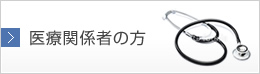 医療関係者の方